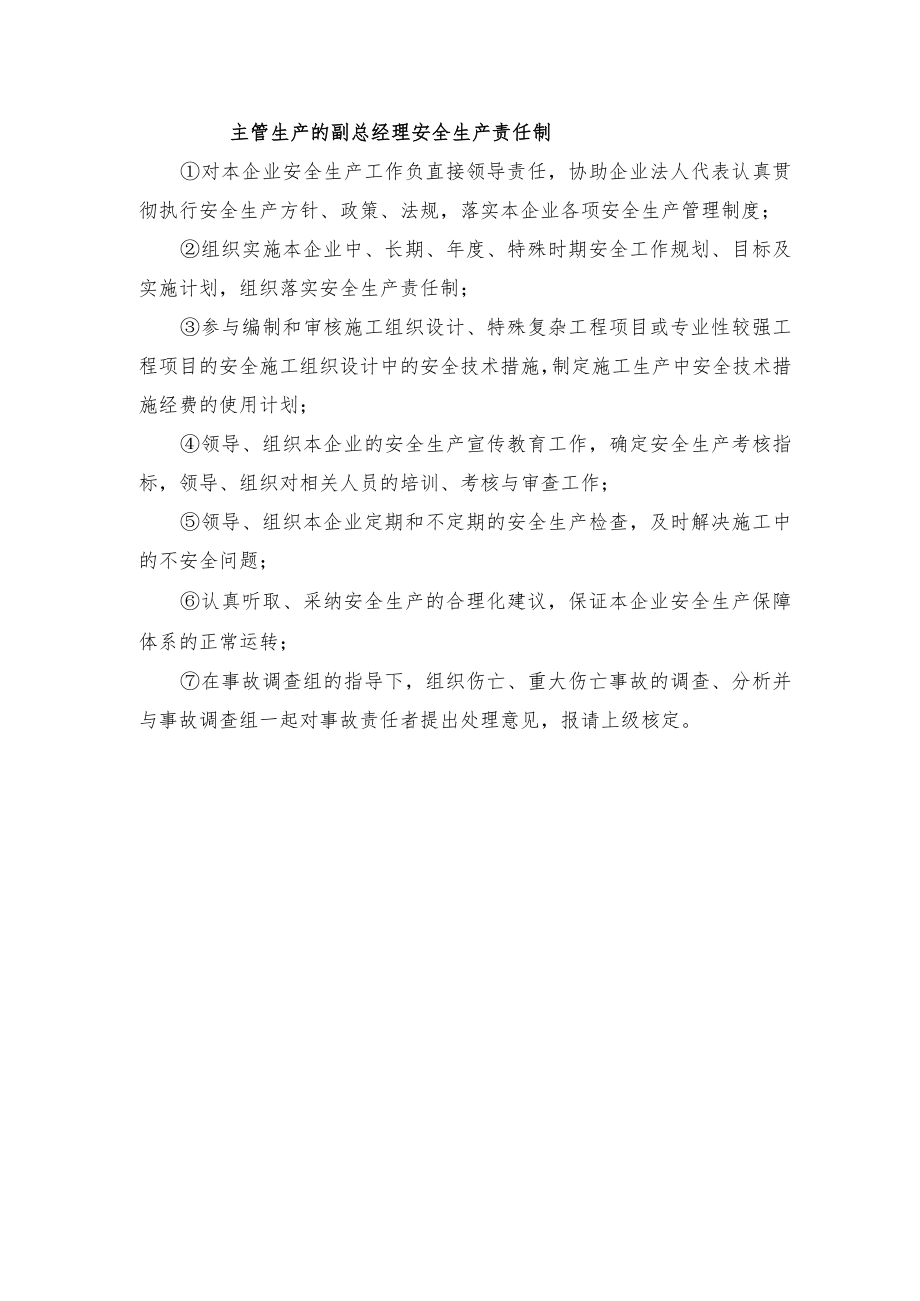 主管生产的副总经理安全生产责任制

①对本企业安全生产工作负直接领导责任，协助企业法人代表认真贯彻执行安全生产方针、政策、法规，落实本企业各项安全生产管理制度；

②组织实施本企业中、长期、年度、特殊时期安全工作规划、目标及实施计划，组织落实安全生产责任制；

③参与编制和审核施工组织设计、特殊复杂工程项目或专业性较强工程项目的安全施工组织设计中的安全技术措施，制定施工生产中安全技术措施经费的使用计划；

④领导、组织本企业的安全生产宣传教育工作，确定安全生产考核指标，领导、组织对相关人员的培训、考核与审查工作；

⑤领导、组织本企业定期和不定期的安全生产检查，及时解决施工中的不安全问题；

⑥认真听取、采纳安全生产的合理化建议，保证本企业安全生产保障体系的正常运转；

⑦在事故调查组的指导下，组织伤亡、重大伤亡事故的调查、分析并与事故调查组一起对事故责任者提出处理意见，报请上级核定。